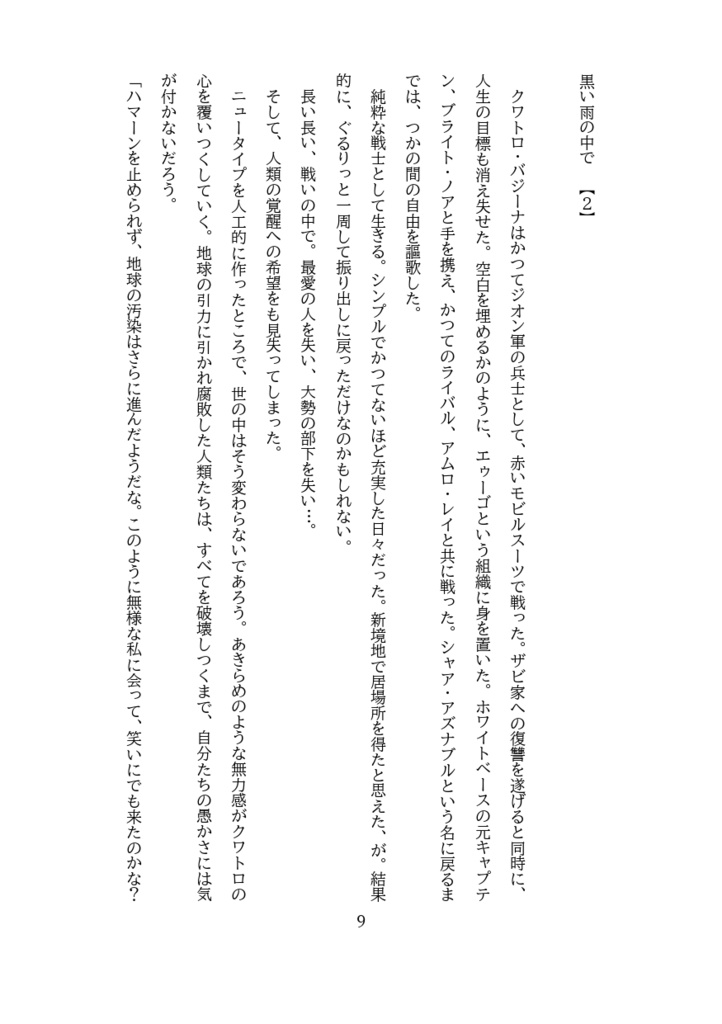 黒い雨の中で【2】

クワトロ・バジーナはかつてジオン軍の兵士として、赤いモビルスーツで戦った。ザビ家への復讐を遂げると同時に、人生の目標も消え失せた。空白を埋めるかのように、エゥーゴという組織に身を置いた。ホワイトベースの元キャプテン、ブライト・ノアと手を携え、かつてのライバル、アムロ・レイと共に戦った。シャア・アズナブルという名に戻るまでは、つかの間の自由を謳歌した。

純粋な戦士として生きる。シンプルでかつてないほど充実した日々だった。新境地で居場所を得たと思えた、が。結果的に、ぐるりと一周して振り出しに戻っただけなのかもしれない。

長い長い、戦いの中で。最愛の人を失い、大勢の部下を失い…。

そして、人類の覚醒への希望をも見失ってしまった。

ニュータイプを人工的に作ったところで、世の中はそう変わらないであろう。あきらめのような無力感がクワトロの心を覆いつくしていく。地球の引力に引かれ腐敗した人類たちは、すべてを破壊しつくまで、自分たちの愚かさには気が付かないだろう。

「ハマーンを止められず、地球の汚染はさらに進んだようだな。このように無様な私に会って、笑いにでも来たのかな?

9